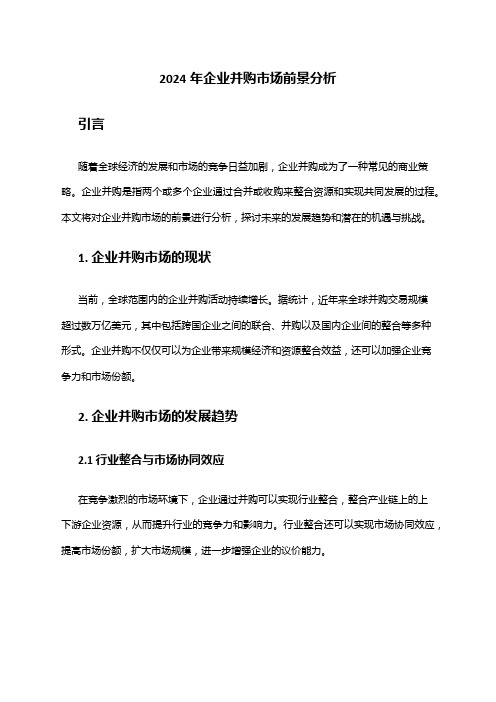 2024 年企业并购市场前景分析

引言

随着全球经济的发展和市场的竞争日益加剧，企业并购成为了一种常见的商业策略。企业并购是指两个或多个企业通过合并或收购来整合资源和实现共同发展的过程。本文将对企业并购市场的前景进行分析，探讨未来的发展趋势和潜在的机遇与挑战。

1. 企业并购市场的现状

当前，全球范围内的企业并购活动持续增长。据统计，近年来全球并购交易规模超过数万亿美元，其中包括跨国企业之间的联合、并购以及国内企业间的整合等多种形式。企业并购不仅仅可以为企业带来规模经济和资源整合效益，还可以加强企业竞争力和市场份额。

2. 企业并购市场的发展趋势

2.1 行业整合与市场协同效应

在竞争激烈的市场环境下，企业通过并购可以实现行业整合，整合产业链上的上下游企业资源，从而提升行业的竞争力和影响力。行业整合还可以实现市场协同效应，提高市场份额，扩大市场规模，进一步增强企业的议价能力。